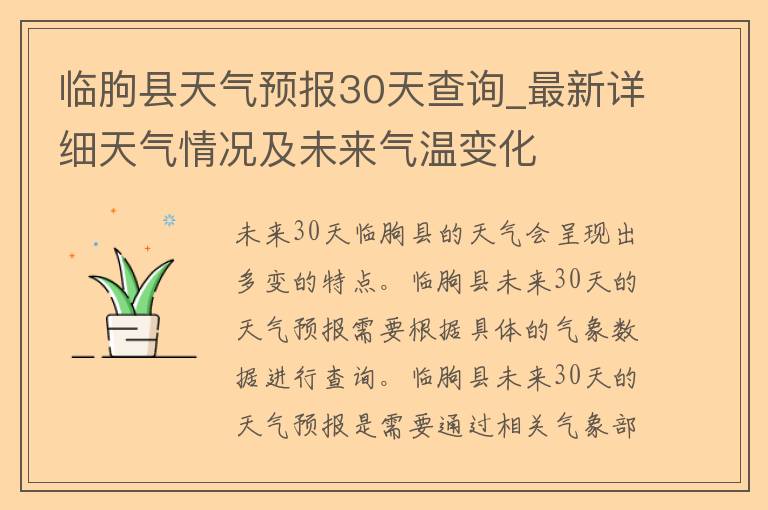 临朐县天气预报30天查询_最新详细天气情况及未来气温变化

未来30天临朐县的天气会呈现出多变的特点。临朐县未来30天的天气预报需要根据具体的气象数据进行查询。临朐县未来30天的天气预报是需要通过相关气象部